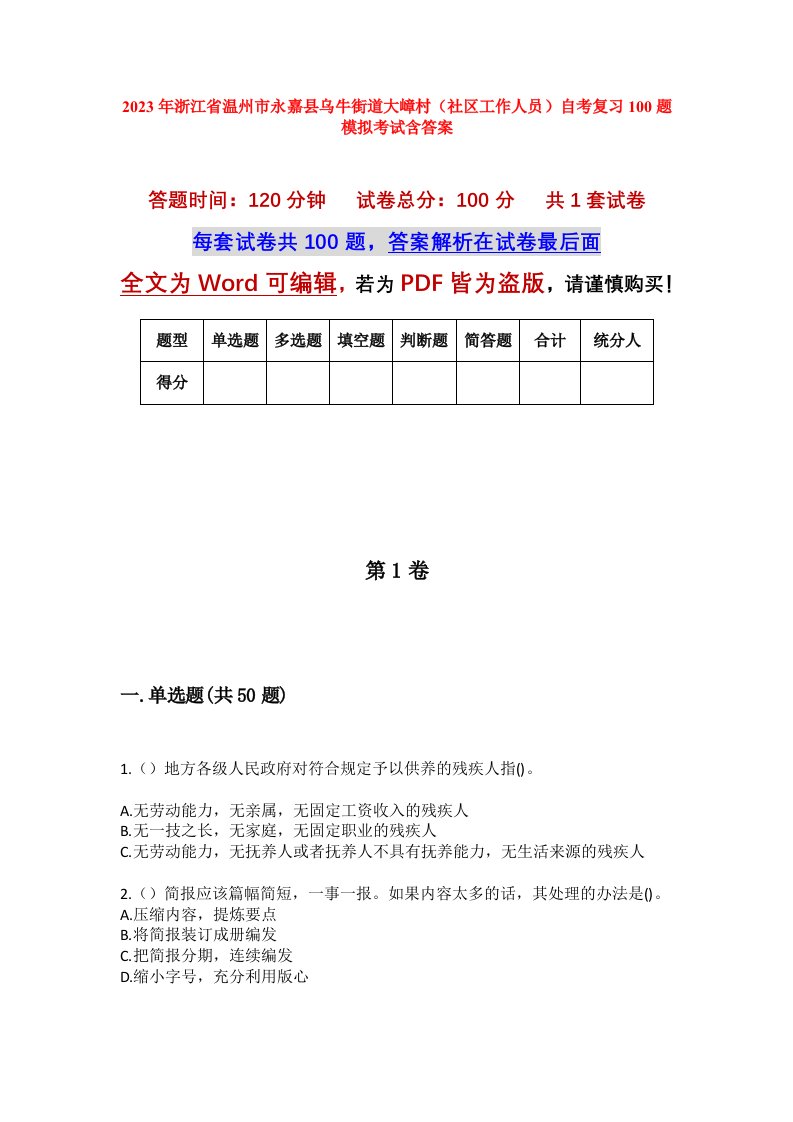 2023年浙江省温州市永嘉县乌牛街道大嶂村（社区工作人员）自考复习100题模拟考试含答案

答题时间：120分钟　　试卷总分：100分　　共1套试卷

每套试卷共100题，答案解析在试卷最后面

全文为Word可编辑，若为PDF皆为盗版，请谨慎购买！

| 题型 | 单选题 | 多选题 | 填空题 | 判断题 | 简答题 | 合计 | 统分人 |
|---|---|---|---|---|---|---|---|
| 得分 | | | | | | | |

第1卷

一.单选题(共50题)

1.（）地方各级人民政府对符合规定予以供养的残疾人指()。

A.无劳动能力，无亲属，无固定工资收入的残疾人
B.无一技之长，无家庭，无固定职业的残疾人
C.无劳动能力，无抚养人或者抚养人不具有抚养能力，无生活来源的残疾人

2.（）简报应该篇幅简短，一事一报。如果内容太多的话，其处理的办法是()。
A.压缩内容，提炼要点
B.将简报装订成册编发
C.把简报分期，连续编发
D.缩小字号，充分利用版心